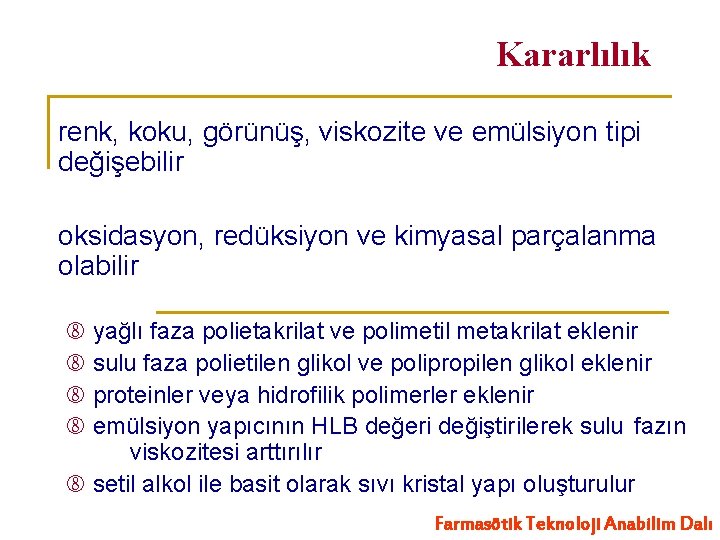 Kararlılık

renk, koku, görünüş, viskozite ve emülsiyon tipi değişebilir

oksidasyon, redüksiyon ve kimyasal parçalanma olabilir

⑧ yağlı faza polietakrilat ve polimetil metakrilat eklenir
⑧ sulu faza polietilen glikol ve polipropilen glikol eklenir
⑧ proteinler veya hidrofilik polimerler eklenir
⑧ emülsiyon yapıcının HLB değeri değiştirilerek sulu fazın viskozitesi arttırılır
⑧ setil alkol ile basit olarak sıvı kristal yapı oluşturulur

Farmasötik Teknoloji Anabilim Dalı